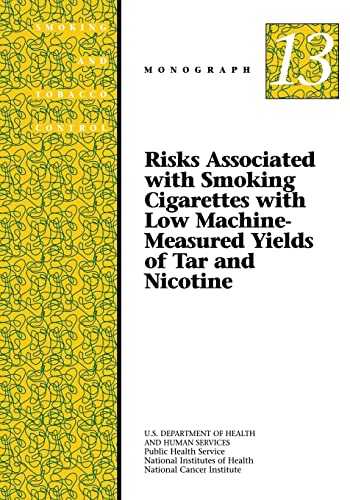 SMOKING AND TOBACCO CONTROL

MONOGRAPH 13

Risks Associated with Smoking Cigarettes with Low Machine-Measured Yields of Tar and Nicotine

U.S. DEPARTMENT OF HEALTH AND HUMAN SERVICES
Public Health Service
National Institutes of Health
National Cancer Institute